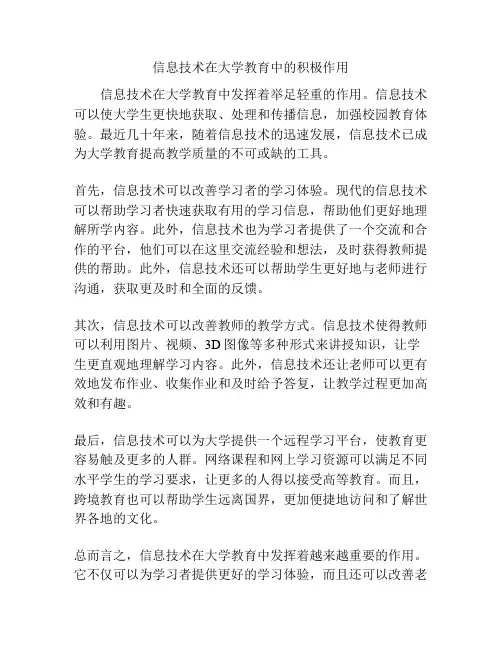 信息技术在大学教育中的积极作用

信息技术在大学教育中发挥着举足轻重的作用。信息技术可以使大学生更快地获取、处理和传播信息，加强校园教育体验。最近几十年来，随着信息技术的迅速发展，信息技术已成为大学教育提高教学质量的不可或缺的工具。

首先，信息技术可以改善学习者的学习体验。现代的信息技术可以帮助学习者快速获取有用的学习信息，帮助他们更好地理解所学内容。此外，信息技术也为学习者提供了一个交流和合作的平台，他们可以在这里交流经验和想法，及时获得教师提供的帮助。此外，信息技术还可以帮助学生更好地与老师进行沟通，获取更及时和全面的反馈。

其次，信息技术可以改善教师的教学方式。信息技术使得教师可以利用图片、视频、3D图像等多种形式来讲授知识，让学生更直观地理解学习内容。此外，信息技术还让老师可以更有效地发布作业、收集作业和及时给予答复，让教学过程更加高效和有趣。

最后，信息技术可以为大学提供一个远程学习平台，使教育更容易触及更多的人群。网络课程和网上学习资源可以满足不同水平学生的学习要求，让更多的人得以接受高等教育。而且，跨境教育也可以帮助学生远离国界，更加便捷地访问和了解世界各地的文化。

总而言之，信息技术在大学教育中发挥着越来越重要的作用。它不仅可以为学习者提供更好的学习体验，而且还可以改善老